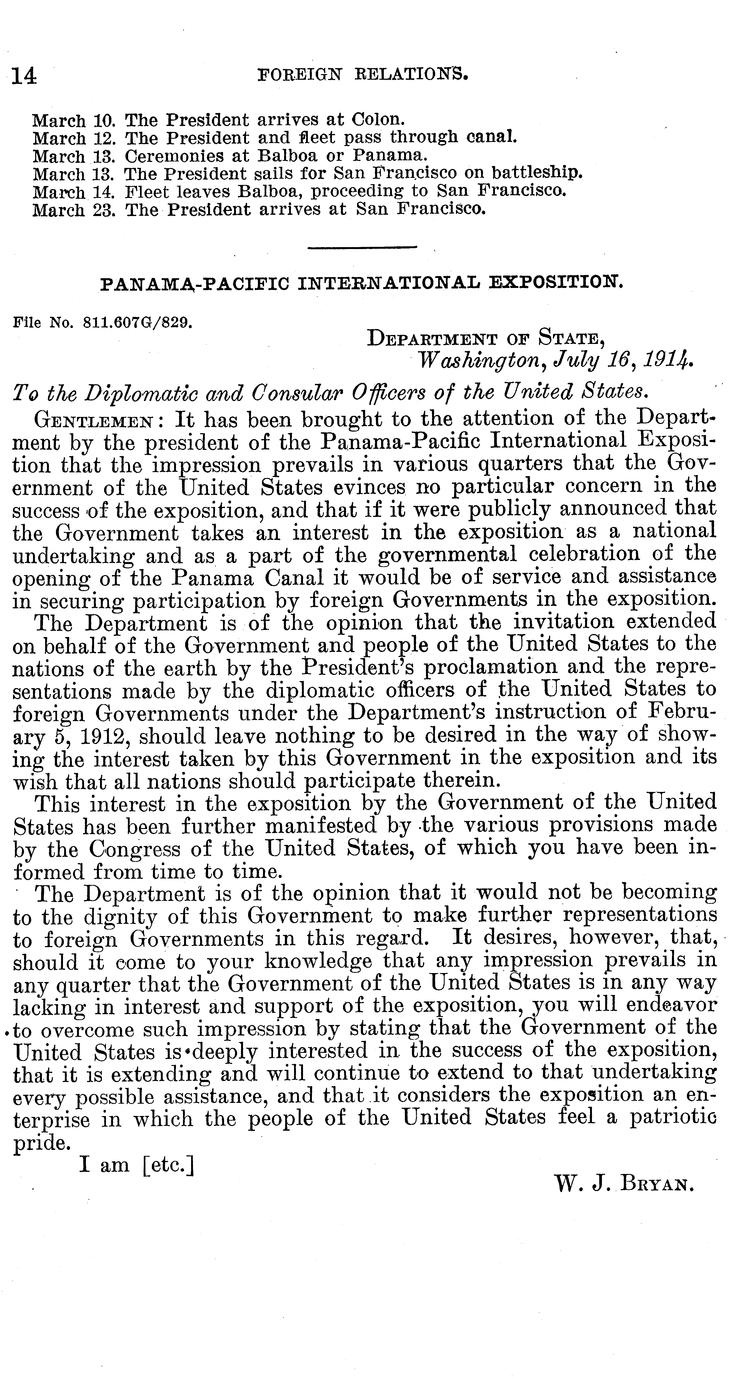 14 FOREIGN RELATIONS.

March 10. The President arrives at Colon.
March 12. The President and fleet pass through canal.
March 13. Ceremonies at Balboa or Panama.
March 13. The President sails for San Francisco on battleship.
March 14. Fleet leaves Balboa, proceeding to San Francisco.
March 23. The President arrives at San Francisco.

PANAMA-PACIFIC INTERNATIONAL EXPOSITION.

File No. 811.607G/829.

DEPARTMENT OF STATE,
Washington, July 16, 1914.

To the Diplomatic and Consular Officers of the United States.

GENTLEMEN: It has been brought to the attention of the Department by the president of the Panama-Pacific International Exposition that the impression prevails in various quarters that the Government of the United States evinces no particular concern in the success of the exposition, and that if it were publicly announced that the Government takes an interest in the exposition as a national undertaking and as a part of the governmental celebration of the opening of the Panama Canal it would be of service and assistance in securing participation by foreign Governments in the exposition.

The Department is of the opinion that the invitation extended on behalf of the Government and people of the United States to the nations of the earth by the President's proclamation and the representations made by the diplomatic officers of the United States to foreign Governments under the Department's instruction of February 5, 1912, should leave nothing to be desired in the way of showing the interest taken by this Government in the exposition and its wish that all nations should participate therein.

This interest in the exposition by the Government of the United States has been further manifested by the various provisions made by the Congress of the United States, of which you have been informed from time to time.

The Department is of the opinion that it would not be becoming to the dignity of this Government to make further representations to foreign Governments in this regard. It desires, however, that, should it come to your knowledge that any impression prevails in any quarter that the Government of the United States is in any way lacking in interest and support of the exposition, you will endeavor to overcome such impression by stating that the Government of the United States is deeply interested in the success of the exposition, that it is extending and will continue to extend to that undertaking every possible assistance, and that it considers the exposition an enterprise in which the people of the United States feel a patriotic pride.

I am [etc.]

W. J. BRYAN.